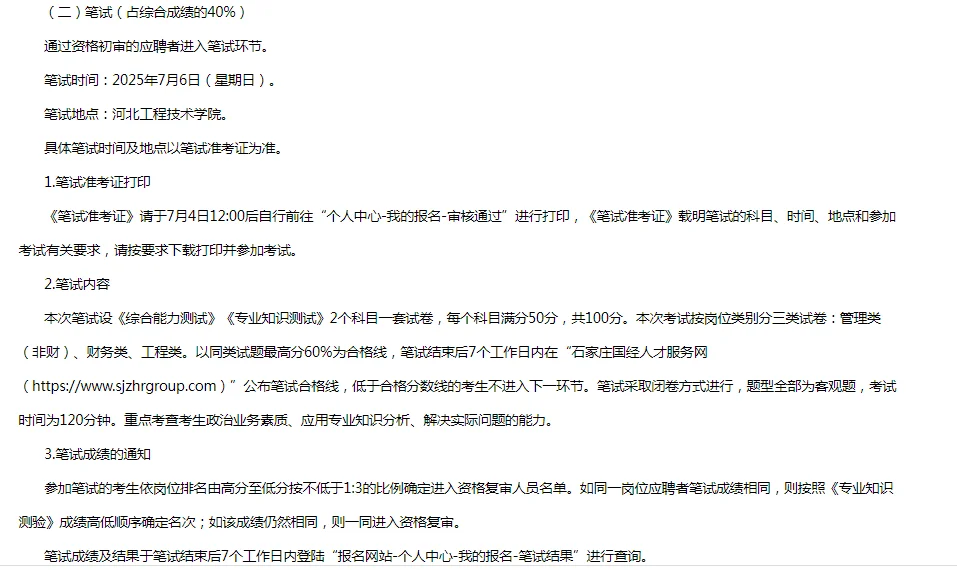 （二）笔试（占综合成绩的40%）

通过资格初审的应聘者进入笔试环节。

笔试时间：2025年7月6日（星期日）。

笔试地点：河北工程技术学院。

具体笔试时间及地点以笔试准考证为准。

1.笔试准考证打印

《笔试准考证》请于7月4日12:00后自行前往“个人中心-我的报名-审核通过”进行打印，《笔试准考证》载明笔试的科目、时间、地点和参加考试有关要求，请按要求下载打印并参加考试。

2.笔试内容

本次笔试设《综合能力测试》《专业知识测试》2个科目一套试卷，每个科目满分50分，共100分。本次考试按岗位类别分三类试卷：管理类（非财）、财务类、工程类。以同类试题最高分60%为合格线，笔试结束后7个工作日内在“石家庄国经人才服务网（https://www.sjzhrgroup.com）”公布笔试合格线，低于合格分数线的考生不进入下一环节。笔试采取闭卷方式进行，题型全部为客观题，考试时间为120分钟。重点考查考生政治业务素质、应用专业知识分析、解决实际问题的能力。

3.笔试成绩的通知

参加笔试的考生依岗位排名由高分至低分按不低于1:3的比例确定进入资格复审人员名单。如同一岗位应聘者笔试成绩相同，则按照《专业知识测验》成绩高低顺序确定名次；如该成绩仍然相同，则一同进入资格复审。

笔试成绩及结果于笔试结束后7个工作日内登陆“报名网站-个人中心-我的报名-笔试结果”进行查询。